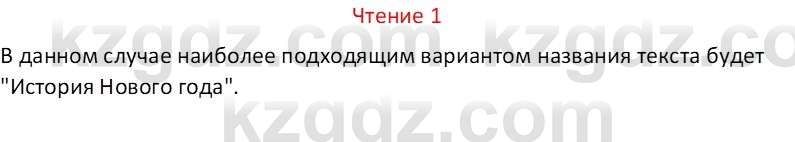 Чтение 1

kzgdz.com kzgdz.co

В данном случае наиболее подходящим вариантом названия текста будет "История Нового года".

kzgdz.com